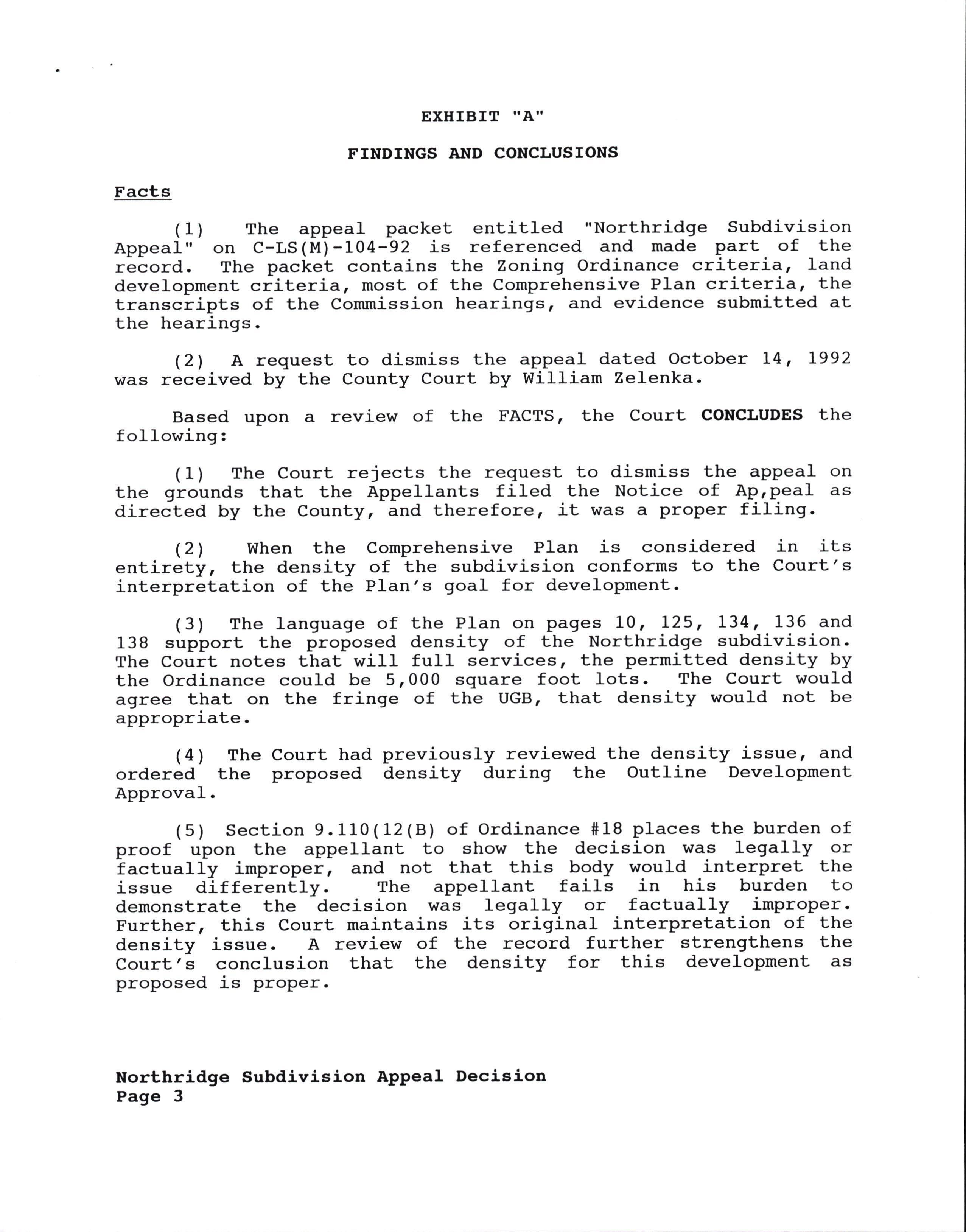 EXHIBIT "A"

FINDINGS AND CONCLUSIONS

Facts

(1) The appeal packet entitled "Northridge Subdivision Appeal" on C-LS(M)-104-92 is referenced and made part of the record. The packet contains the Zoning Ordinance criteria, land development criteria, most of the Comprehensive Plan criteria, the transcripts of the Commission hearings, and evidence submitted at the hearings.

(2) A request to dismiss the appeal dated October 14, 1992 was received by the County Court by William Zelenka.

Based upon a review of the FACTS, the Court CONCLUDES the following:

(1) The Court rejects the request to dismiss the appeal on the grounds that the Appellants filed the Notice of Ap,peal as directed by the County, and therefore, it was a proper filing.

(2) When the Comprehensive Plan is considered in its entirety, the density of the subdivision conforms to the Court's interpretation of the Plan's goal for development.

(3) The language of the Plan on pages 10, 125, 134, 136 and 138 support the proposed density of the Northridge subdivision. The Court notes that will full services, the permitted density by the Ordinance could be 5,000 square foot lots. The Court would agree that on the fringe of the UGB, that density would not be appropriate.

(4) The Court had previously reviewed the density issue, and ordered the proposed density during the Outline Development Approval.

(5) Section 9.110(12(B) of Ordinance #18 places the burden of proof upon the appellant to show the decision was legally or factually improper, and not that this body would interpret the issue differently. The appellant fails in his burden to demonstrate the decision was legally or factually improper. Further, this Court maintains its original interpretation of the density issue. A review of the record further strengthens the Court's conclusion that the density for this development as proposed is proper.

Northridge Subdivision Appeal Decision
Page 3